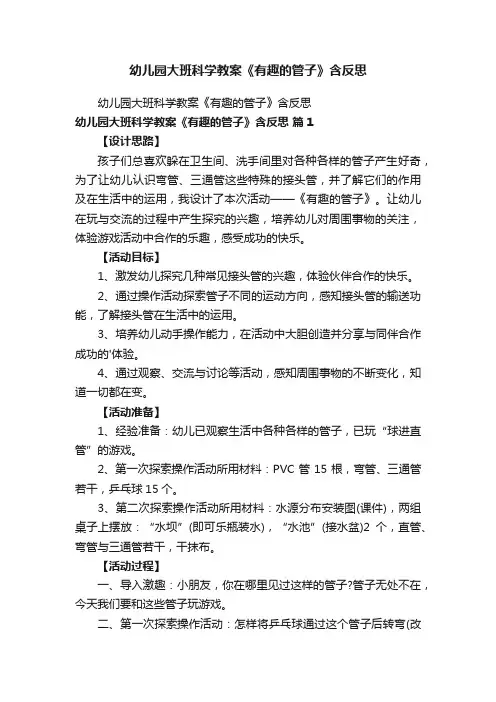 幼儿园大班科学教案《有趣的管子》含反思

幼儿园大班科学教案《有趣的管子》含反思

幼儿园大班科学教案《有趣的管子》含反思 篇1

【设计思路】

孩子们总喜欢躲在卫生间、洗手间里对各种各样的管子产生好奇，为了让幼儿认识弯管、三通管这些特殊的接头管，并了解它们的作用及在生活中的运用，我设计了本次活动——《有趣的管子》。让幼儿在玩与交流的过程中产生探究的兴趣，培养幼儿对周围事物的关注，体验游戏活动中合作的乐趣，感受成功的快乐。

【活动目标】

1、激发幼儿探究几种常见接头管的兴趣，体验伙伴合作的快乐。

2、通过操作活动探索管子不同的运动方向，感知接头管的输送功能，了解接头管在生活中的运用。

3、培养幼儿动手操作能力，在活动中大胆创造并分享与同伴合作成功的'体验。

4、通过观察、交流与讨论等活动，感知周围事物的不断变化，知道一切都在变。

【活动准备】

1、经验准备：幼儿已观察生活中各种各样的管子，已玩“球进直管”的游戏。

2、第一次探索操作活动所用材料：PVC 管 15 根，弯管、三通管若干，乒乓球 15 个。

3、第二次探索操作活动所用材料：水源分布安装图(课件)，两组桌子上摆放：“水坝”(即可乐瓶装水)，“水池”(接水盆)2 个，直管、弯管与三通管若干，干抹布。

【活动过程】

一、导入激趣：小朋友，你在哪里见过这样的管子?管子无处不在，今天我们要和这些管子玩游戏。

二、第一次探索操作活动：怎样将乒乓球通过这个管子后转弯(改